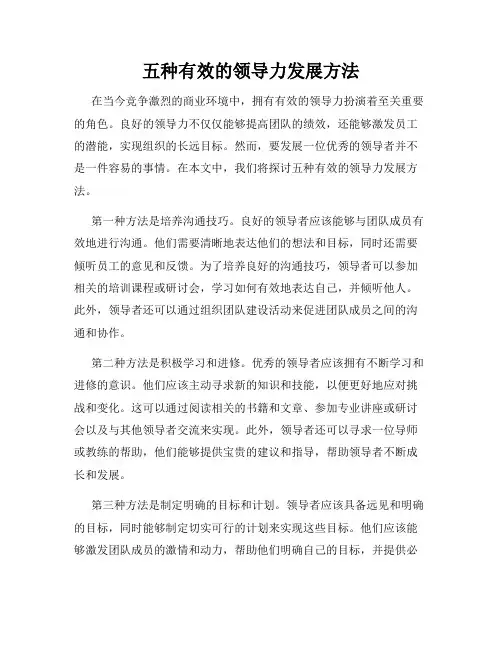 五种有效的领导力发展方法

在当今竞争激烈的商业环境中，拥有有效的领导力扮演着至关重要的角色。良好的领导力不仅仅能够提高团队的绩效，还能够激发员工的潜能，实现组织的长远目标。然而，要发展一位优秀的领导者并不是一件容易的事情。在本文中，我们将探讨五种有效的领导力发展方法。

第一种方法是培养沟通技巧。良好的领导者应该能够与团队成员有效地进行沟通。他们需要清晰地表达他们的想法和目标，同时还需要倾听员工的意见和反馈。为了培养良好的沟通技巧，领导者可以参加相关的培训课程或研讨会，学习如何有效地表达自己，并倾听他人。此外，领导者还可以通过组织团队建设活动来促进团队成员之间的沟通和协作。

第二种方法是积极学习和进修。优秀的领导者应该拥有不断学习和进修的意识。他们应该主动寻求新的知识和技能，以便更好地应对挑战和变化。这可以通过阅读相关的书籍和文章、参加专业讲座或研讨会以及与其他领导者交流来实现。此外，领导者还可以寻求一位导师或教练的帮助，他们能够提供宝贵的建议和指导，帮助领导者不断成长和发展。

第三种方法是制定明确的目标和计划。领导者应该具备远见和明确的目标，同时能够制定切实可行的计划来实现这些目标。他们应该能够激发团队成员的激情和动力，帮助他们明确自己的目标，并提供必